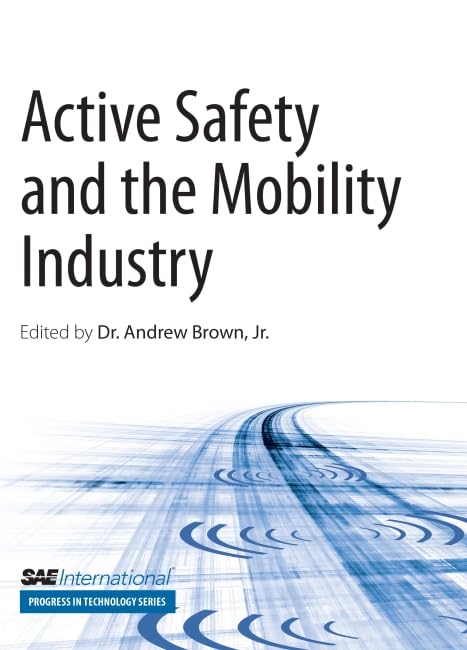 Active Safety and the Mobility Industry

Edited by Dr. Andrew Brown, Jr.

SAE International®

PROGRESS IN TECHNOLOGY SERIES